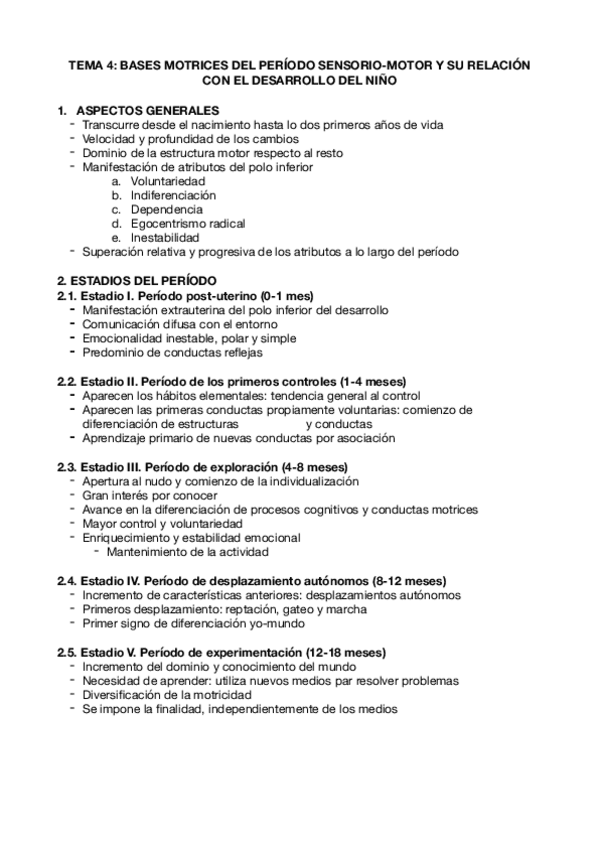 TEMA 4: BASES MOTRICES DEL PERÍODO SENSORIO-MOTOR Y SU RELACIÓN CON EL DESARROLLO DEL NIÑO

1. ASPECTOS GENERALES
- Transcurre desde el nacimiento hasta lo dos primeros años de vida
- Velocidad y profundidad de los cambios
- Dominio de la estructura motor respecto al resto
- Manifestación de atributos del polo inferior
a. Voluntariedad
b. Indiferenciación
c. Dependencia
d. Egocentrismo radical
e. Inestabilidad
- Superación relativa y progresiva de los atributos a lo largo del período

2. ESTADIOS DEL PERÍODO
2.1. Estadio I. Período post-uterino (0-1 mes)
- Manifestación extrauterina del polo inferior del desarrollo
- Comunicación difusa con el entorno
- Emocionalidad inestable, polar y simple
- Predominio de conductas reflejas

2.2. Estadio II. Período de los primeros controles (1-4 meses)
- Aparecen los hábitos elementales: tendencia general al control
- Aparecen las primeras conductas propiamente voluntarias: comienzo de diferenciación de estructuras y conductas
- Aprendizaje primario de nuevas conductas por asociación

2.3. Estadio III. Período de exploración (4-8 meses)
- Apertura al nudo y comienzo de la individualización
- Gran interés por conocer
- Avance en la diferenciación de procesos cognitivos y conductas motrices
- Mayor control y voluntariedad
- Enriquecimiento y estabilidad emocional
- Mantenimiento de la actividad

2.4. Estadio IV. Período de desplazamiento autónomos (8-12 meses)
- Incremento de características anteriores: desplazamientos autónomos
- Primeros desplazamiento: reptación, gateo y marcha
- Primer signo de diferenciación yo-mundo

2.5. Estadio V. Período de experimentación (12-18 meses)
- Incremento del dominio y conocimiento del mundo
- Necesidad de aprender: utiliza nuevos medios par resolver problemas
- Diversificación de la motricidad
- Se impone la finalidad, independientemente de los medios